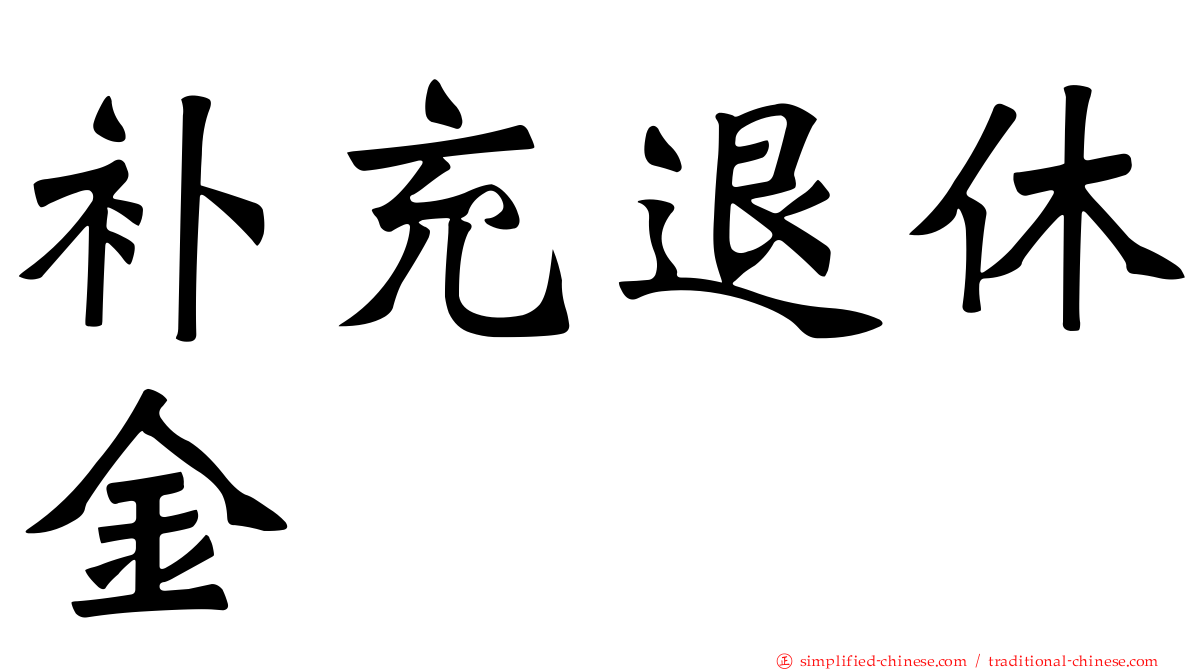 补充退休金

正 simplified-chinese.com / traditional-chinese.com